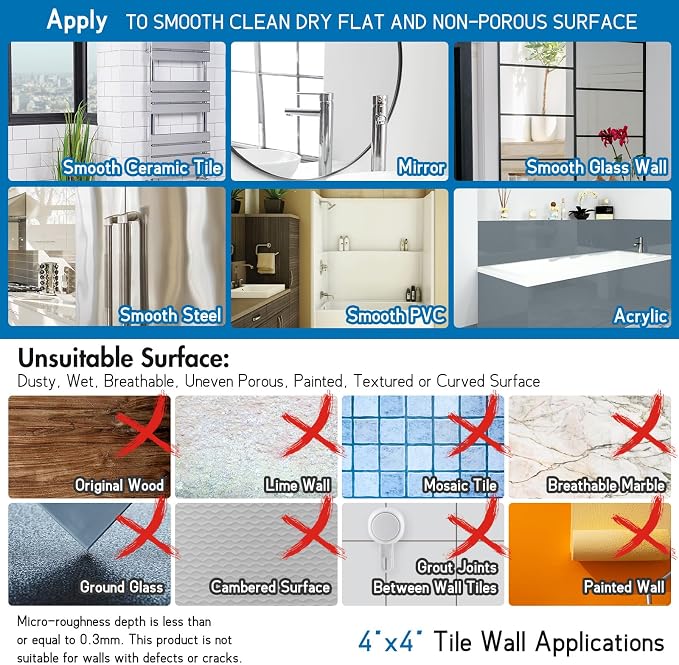 Apply TO SMOOTH CLEAN DRY FLAT AND NON-POROUS SURFACE

Smooth Ceramic Tile

Mirror

Smooth Glass Wall

Smooth Steel

Smooth PVC

Acrylic

Unsuitable Surface:

Dusty, Wet, Breathable, Uneven Porous, Painted, Textured or Curved Surface

Original Wood

Lime Wall

Mosaic Tile

Breathable Marble

Ground Glass

Cambered Surface

Grout Joints
Between Wall Tiles

Painted Wall

Micro-roughness depth is less than or equal to 0.3mm. This product is not suitable for walls with defects or cracks.

4"x4" Tile Wall Applications